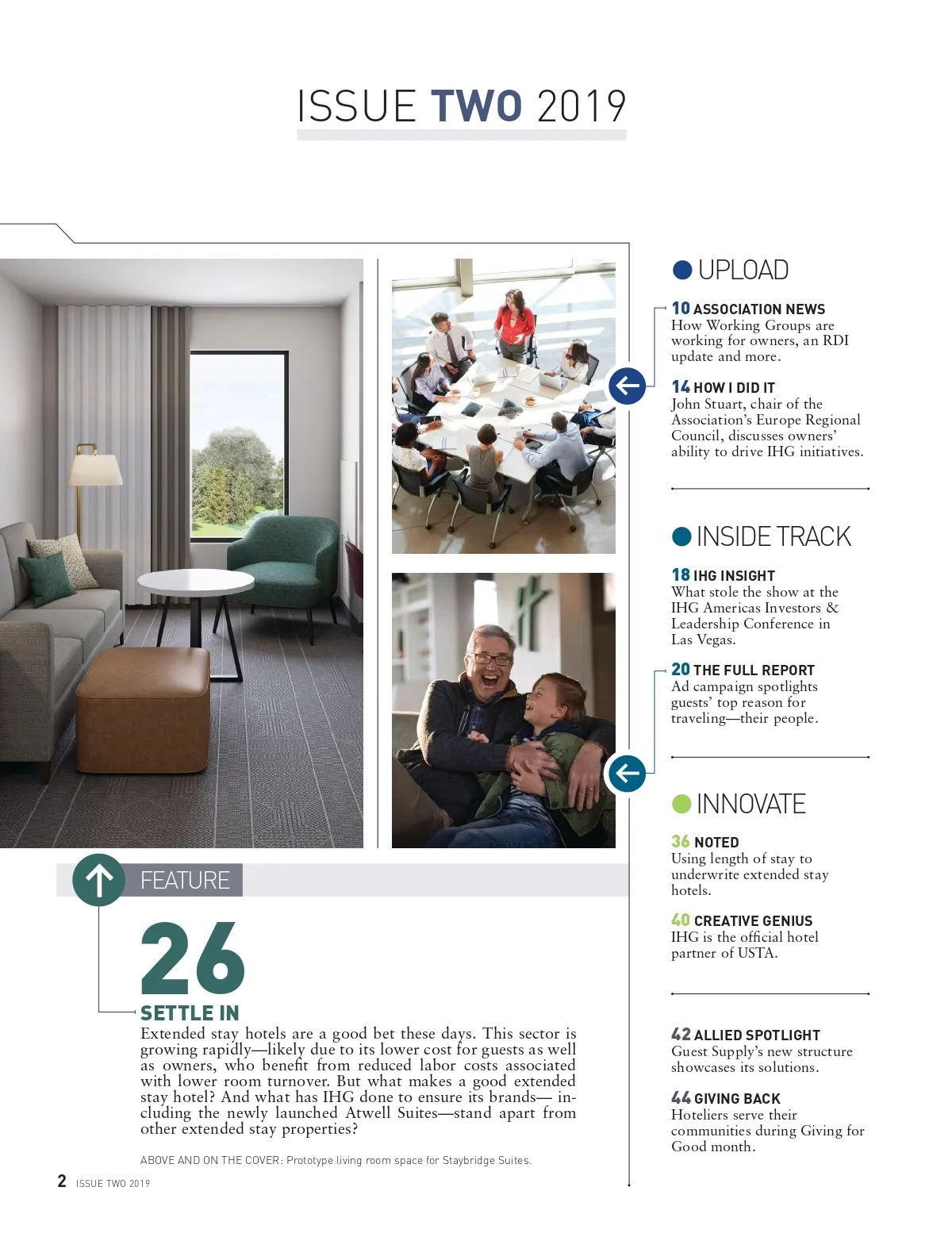 ISSUE TWO 2019

FEATURE

26

SETTLE IN

Extended stay hotels are a good bet these days. This sector is growing rapidly—likely due to its lower cost for guests as well as owners, who benefit from reduced labor costs associated with lower room turnover. But what makes a good extended stay hotel? And what has IHG done to ensure its brands— including the newly launched Atwell Suites—stand apart from other extended stay properties?

ABOVE AND ON THE COVER: Prototype living room space for Staybridge Suites.

UPLOAD

10 ASSOCIATION NEWS
How Working Groups are working for owners, an RDI update and more.

14 HOW I DID IT
John Stuart, chair of the Association's Europe Regional Council, discusses owners' ability to drive IHG initiatives.

INSIDE TRACK

18 IHG INSIGHT
What stole the show at the IHG Americas Investors & Leadership Conference in Las Vegas.

20 THE FULL REPORT
Ad campaign spotlights guests' top reason for traveling—their people.

INNOVATE

36 NOTED
Using length of stay to underwrite extended stay hotels.

40 CREATIVE GENIUS
IHG is the official hotel partner of USTA.

42 ALLIED SPOTLIGHT
Guest Supply's new structure showcases its solutions.

44 GIVING BACK
Hoteliers serve their communities during Giving for Good month.

2 ISSUE TWO 2019